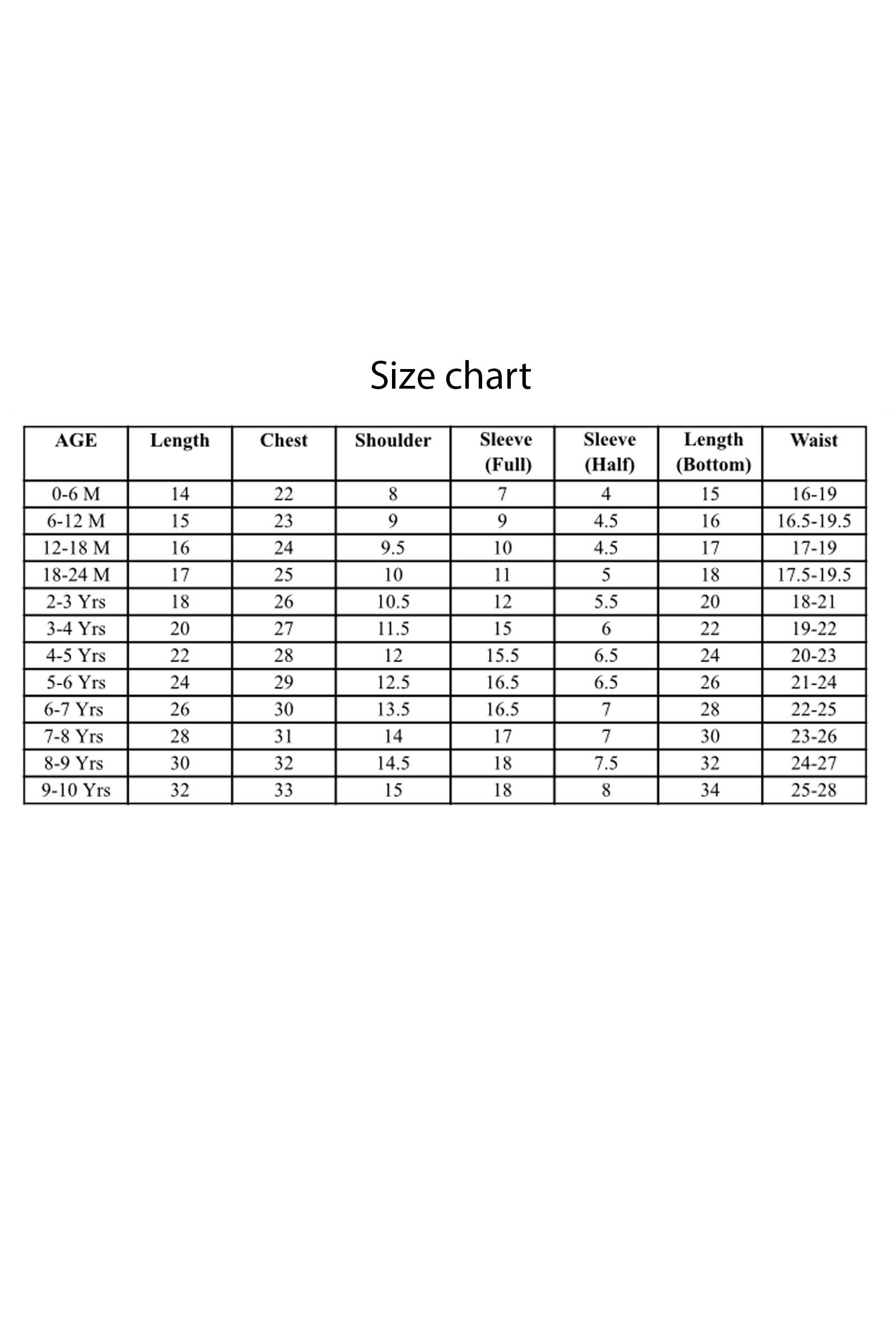 Size chart

| AGE | Length | Chest | Shoulder | Sleeve (Full) | Sleeve (Half) | Length (Bottom) | Waist |
|---|---|---|---|---|---|---|---|
| 0-6 M | 14 | 22 | 8 | 7 | 4 | 15 | 16-19 |
| 6-12 M | 15 | 23 | 9 | 9 | 4.5 | 16 | 16.5-19.5 |
| 12-18 M | 16 | 24 | 9.5 | 10 | 4.5 | 17 | 17-19 |
| 18-24 M | 17 | 25 | 10 | 11 | 5 | 18 | 17.5-19.5 |
| 2-3 Yrs | 18 | 26 | 10.5 | 12 | 5.5 | 20 | 18-21 |
| 3-4 Yrs | 20 | 27 | 11.5 | 15 | 6 | 22 | 19-22 |
| 4-5 Yrs | 22 | 28 | 12 | 15.5 | 6.5 | 24 | 20-23 |
| 5-6 Yrs | 24 | 29 | 12.5 | 16.5 | 6.5 | 26 | 21-24 |
| 6-7 Yrs | 26 | 30 | 13.5 | 16.5 | 7 | 28 | 22-25 |
| 7-8 Yrs | 28 | 31 | 14 | 17 | 7 | 30 | 23-26 |
| 8-9 Yrs | 30 | 32 | 14.5 | 18 | 7.5 | 32 | 24-27 |
| 9-10 Yrs | 32 | 33 | 15 | 18 | 8 | 34 | 25-28 |